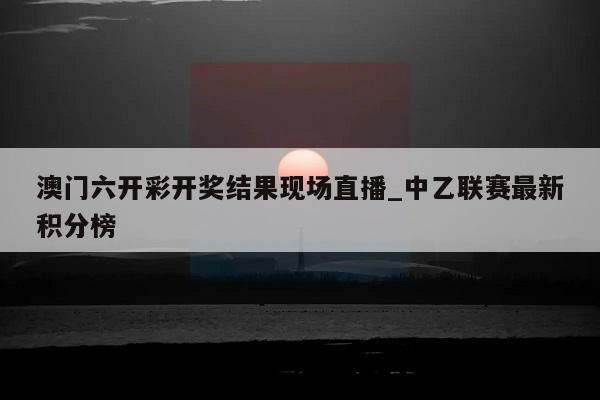 澳门六开彩开奖结果现场直播_中乙联赛最新积分榜